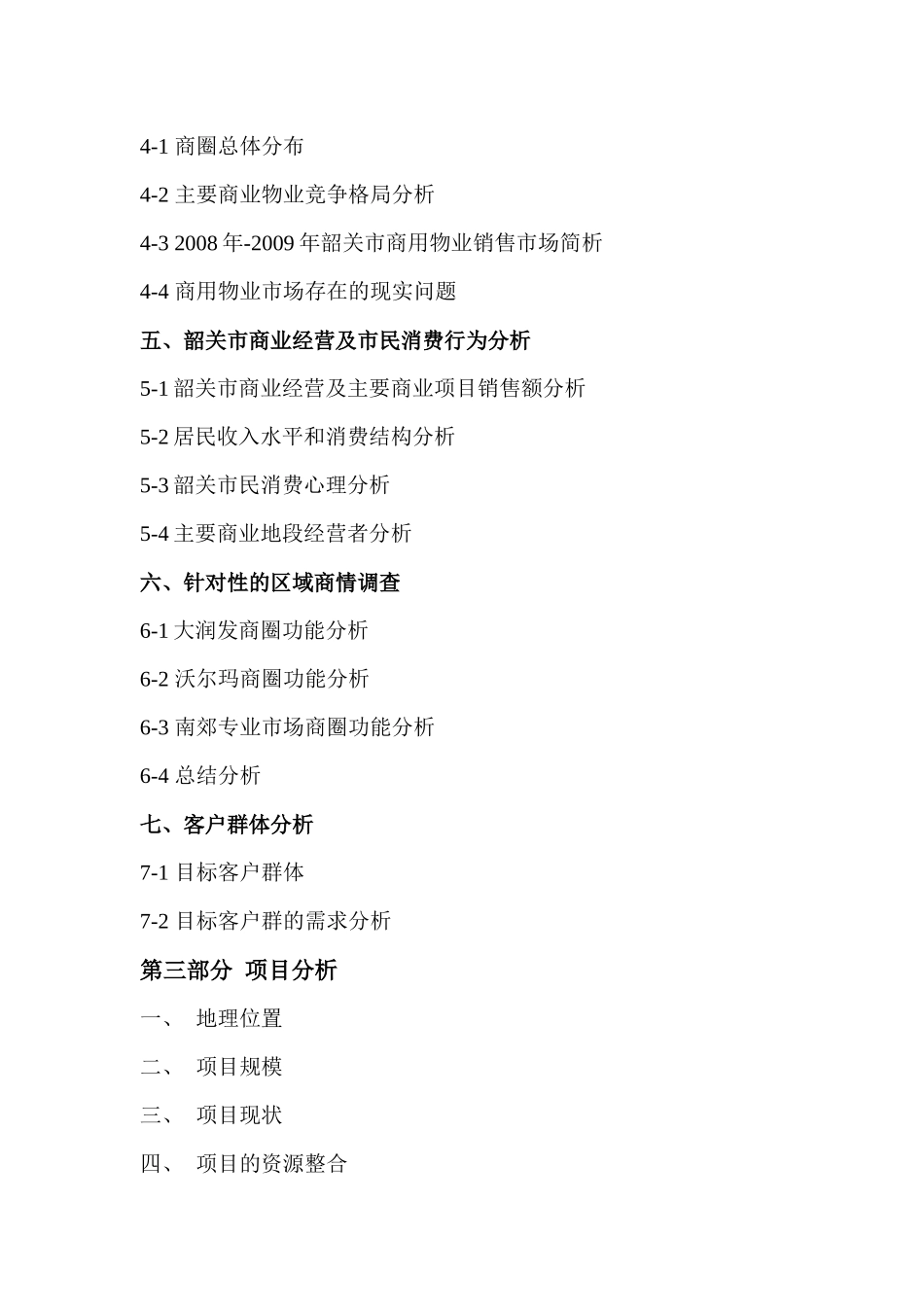 4-1 商圈总体分布

4-2 主要商业物业竞争格局分析

4-3 2008 年-2009 年韶关市商用物业销售市场简析

4-4 商用物业市场存在的现实问题

五、韶关市商业经营及市民消费行为分析

5-1 韶关市商业经营及主要商业项目销售额分析

5-2 居民收入水平和消费结构分析

5-3 韶关市民消费心理分析

5-4 主要商业地段经营者分析

六、针对性的区域商情调查

6-1 大润发商圈功能分析

6-2 沃尔玛商圈功能分析

6-3 南郊专业市场商圈功能分析

6-4 总结分析

七、客户群体分析

7-1 目标客户群体

7-2 目标客户群的需求分析

第三部分 项目分析

一、 地理位置

二、 项目规模

三、 项目现状

四、 项目的资源整合